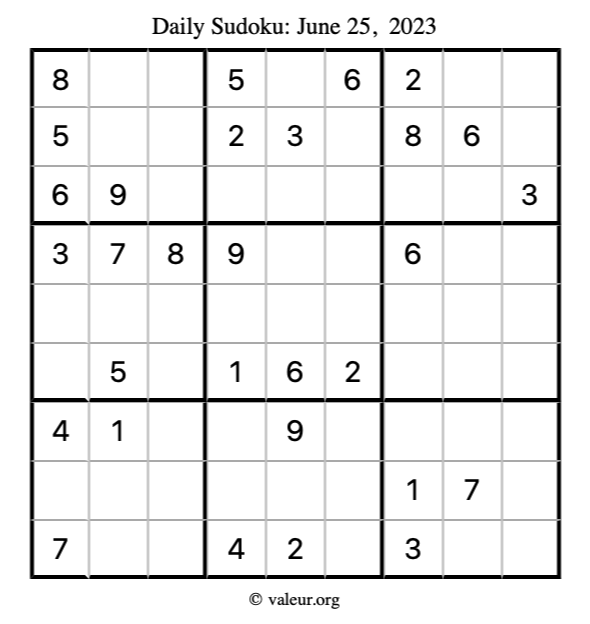 Daily Sudoku: June 25, 2023

| 8 |  |  | 5 |  | 6 | 2 |  |  |
|---|---|---|---|---|---|---|---|---|
| 5 |  |  | 2 | 3 |  | 8 | 6 |  |
| 6 | 9 |  |  |  |  |  |  | 3 |
| 3 | 7 | 8 | 9 |  |  | 6 |  |  |
|  |  |  |  |  |  |  |  |  |
|  | 5 |  | 1 | 6 | 2 |  |  |  |
| 4 | 1 |  |  | 9 |  |  |  |  |
|  |  |  |  |  |  | 1 | 7 |  |
| 7 |  |  | 4 | 2 |  | 3 |  |  |

© valeur.org